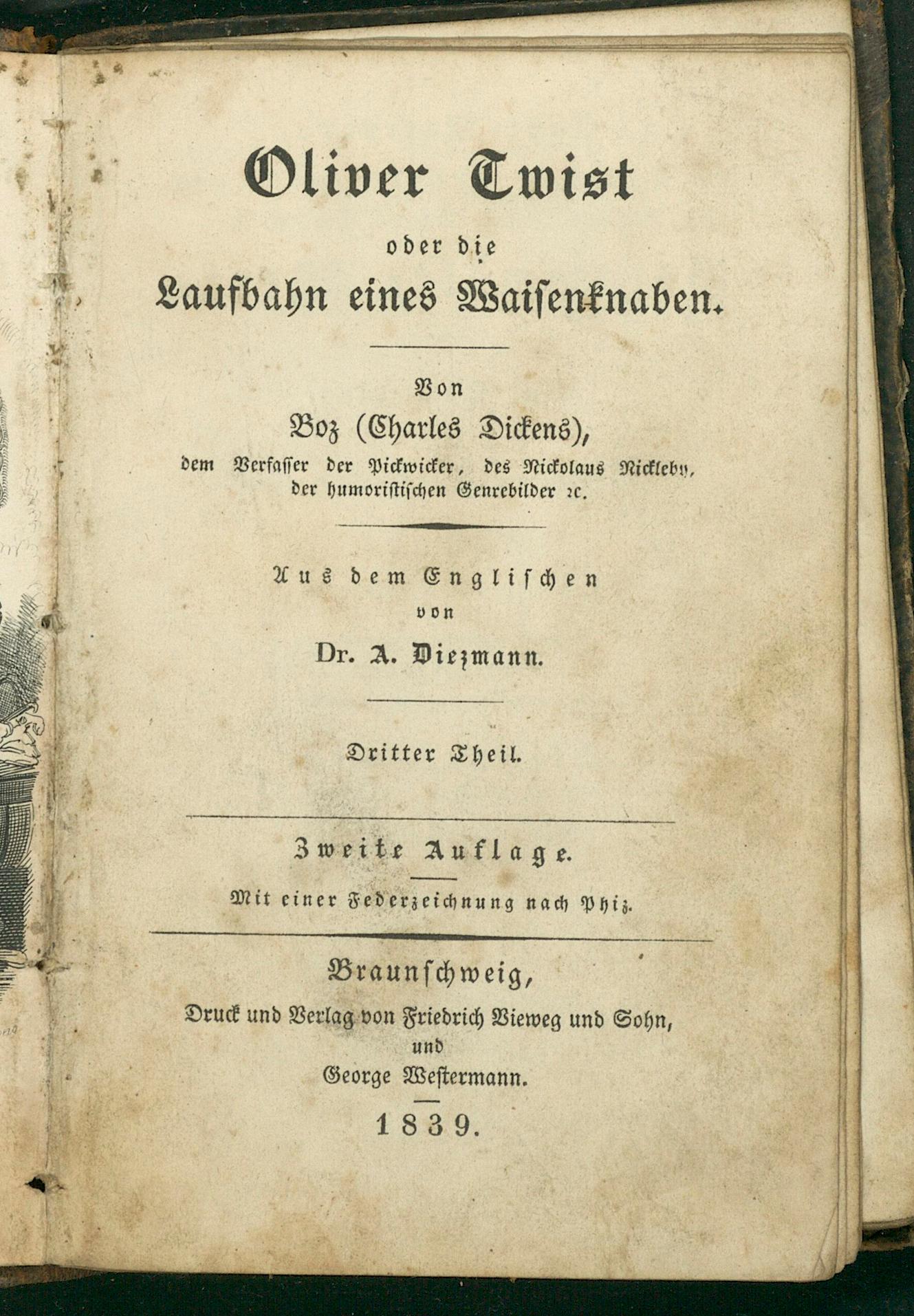 Oliver Twist

oder die

Laufbahn eines Waisenknaben.

Von

Boz (Charles Dickens),

dem Verfasser der Pickwicker, des Nickolaus Nickleby, der humoristischen Genrebilder ꝛc.

Aus dem Englischen

von

Dr. A. Diezmann.

Dritter Theil.

Zweite Auflage.

Mit einer Federzeichnung nach Phiz.

Braunschweig,

Druck und Verlag von Friedrich Vieweg und Sohn,

und

George Westermann.

1839.